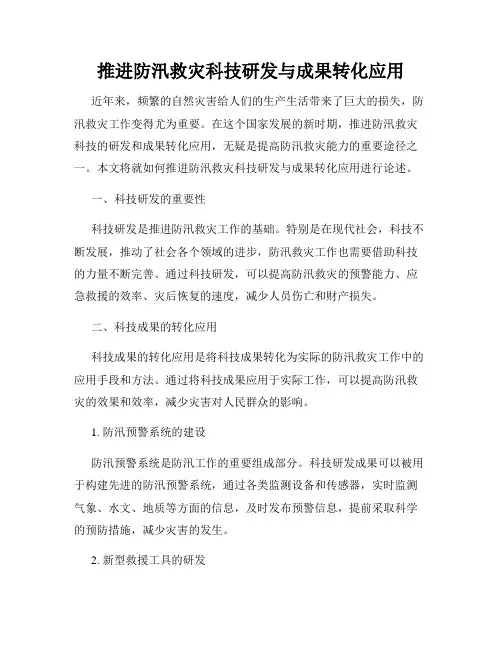 推进防汛救灾科技研发与成果转化应用

近年来，频繁的自然灾害给人们的生产生活带来了巨大的损失，防汛救灾工作变得尤为重要。在这个国家发展的新时期，推进防汛救灾科技的研发和成果转化应用，无疑是提高防汛救灾能力的重要途径之一。本文将就如何推进防汛救灾科技研发与成果转化应用进行论述。

一、科技研发的重要性

科技研发是推进防汛救灾工作的基础。特别是在现代社会，科技不断发展，推动了社会各个领域的进步，防汛救灾工作也需要借助科技的力量不断完善。通过科技研发，可以提高防汛救灾的预警能力、应急救援的效率、灾后恢复的速度，减少人员伤亡和财产损失。

二、科技成果的转化应用

科技成果的转化应用是将科技成果转化为实际的防汛救灾工作中的应用手段和方法。通过将科技成果应用于实际工作，可以提高防汛救灾的效果和效率，减少灾害对人民群众的影响。

1. 防汛预警系统的建设

防汛预警系统是防汛工作的重要组成部分。科技研发成果可以被用于构建先进的防汛预警系统，通过各类监测设备和传感器，实时监测气象、水文、地质等方面的信息，及时发布预警信息，提前采取科学的预防措施，减少灾害的发生。

2. 新型救援工具的研发